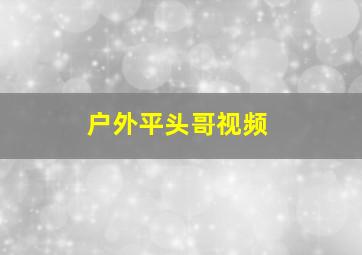 户外平头哥视频